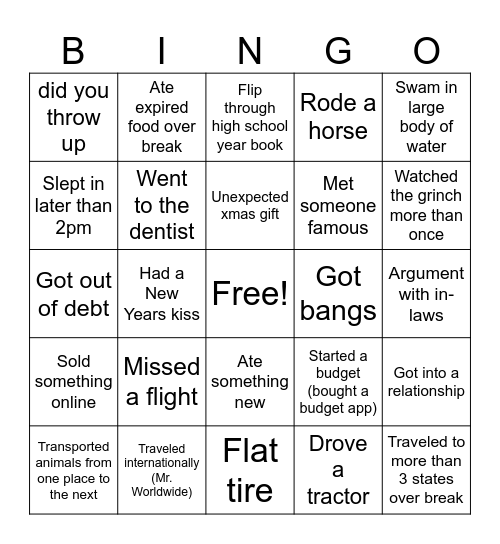 | B | I | N | G | O |
|---|---|---|---|---|
| did you throw up | Ate expired food over break | Flip through high school year book | Rode a horse | Swam in large body of water |
| Slept in later than 2pm | Went to the dentist | Unexpected xmas gift | Met someone famous | Watched the grinch more than once |
| Got out of debt | Had a New Years kiss | Free! | Got bangs | Argument with in-laws |
| Sold something online | Missed a flight | Ate something new | Started a budget (bought a budget app) | Got into a relationship |
| Transported animals from one place to the next | Traveled internationally (Mr. Worldwide) | Flat tire | Drove a tractor | Traveled to more than 3 states over break |